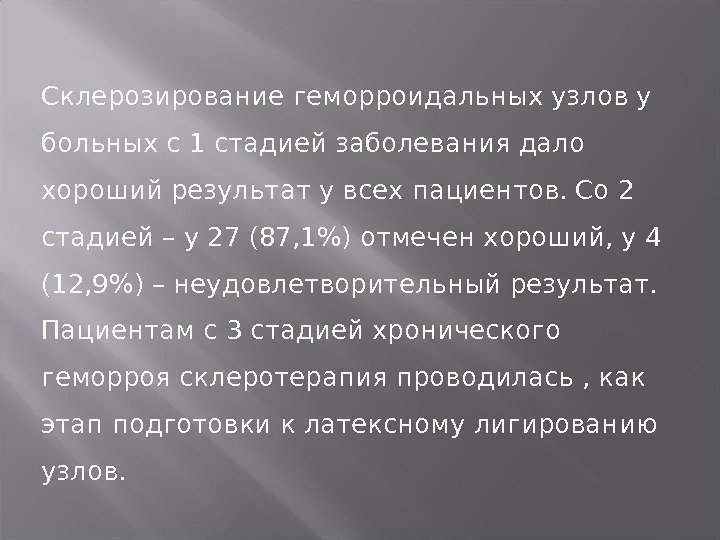 Склерозирование геморроидальных узлов у больных с 1 стадией заболевания дало хороший результат у всех пациентов. Со 2 стадией – у 27 (87,1%) отмечен хороший, у 4 (12,9%) – неудовлетворительный результат. Пациентам с 3 стадией хронического геморроя склеротерапия проводилась , как этап подготовки к латексному лигированию узлов.